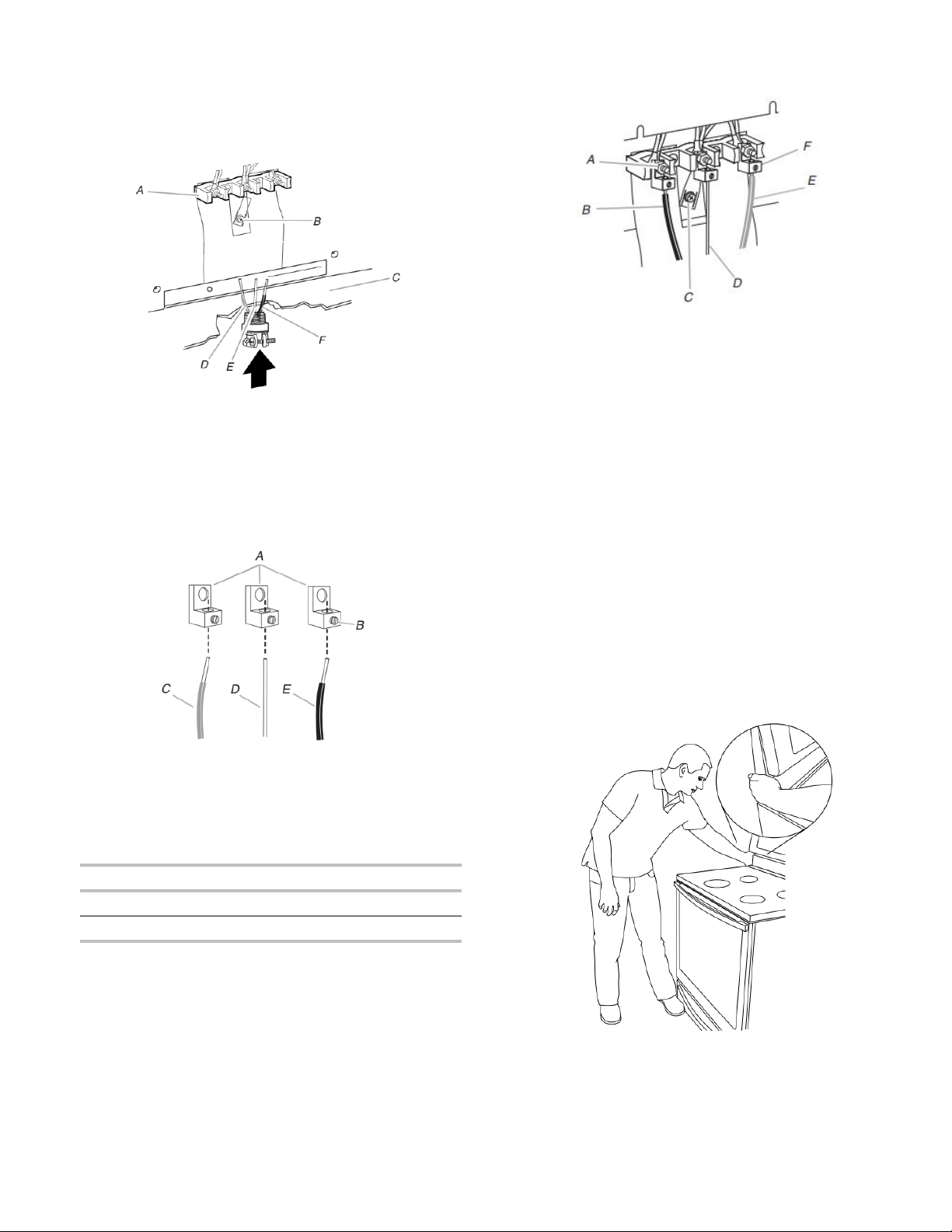 A
B
C
D
E
F

A
B
C
D
E

A
B
C
D
E
F